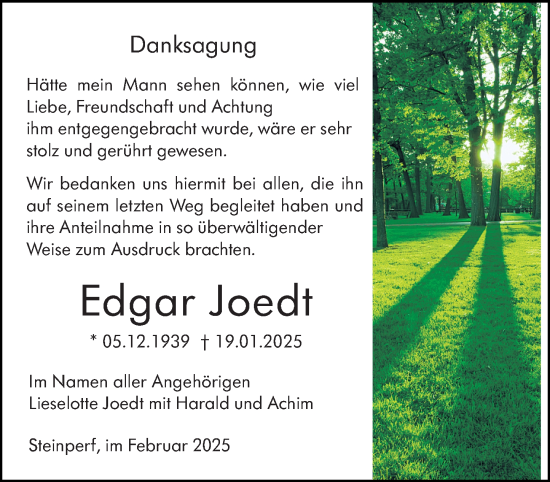 Danksagung

Hätte mein Mann sehen können, wie viel Liebe, Freundschaft und Achtung ihm entgegengebracht wurde, wäre er sehr stolz und gerührt gewesen.

Wir bedanken uns hiermit bei allen, die ihn auf seinem letzten Weg begleitet haben und ihre Anteilnahme in so überwältigender Weise zum Ausdruck brachten.

Edgar Joedt

* 05.12.1939 † 19.01.2025

Im Namen aller Angehörigen
Lieselotte Joedt mit Harald und Achim

Steinperf, im Februar 2025